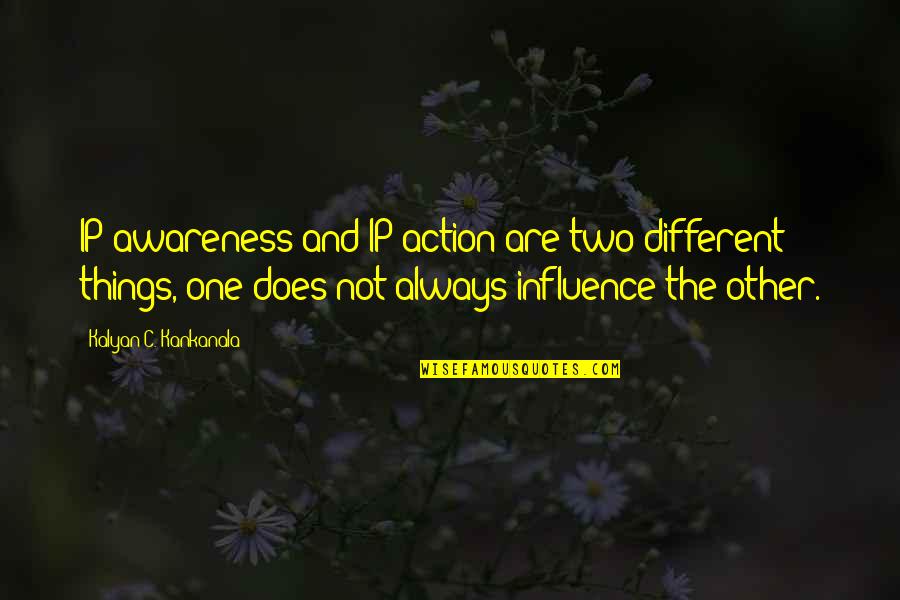 IP awareness and IP action are two different things, one does not always influence the other.

Kalyan C. Kankanala

WISEFAMOUSQUOTES.COM